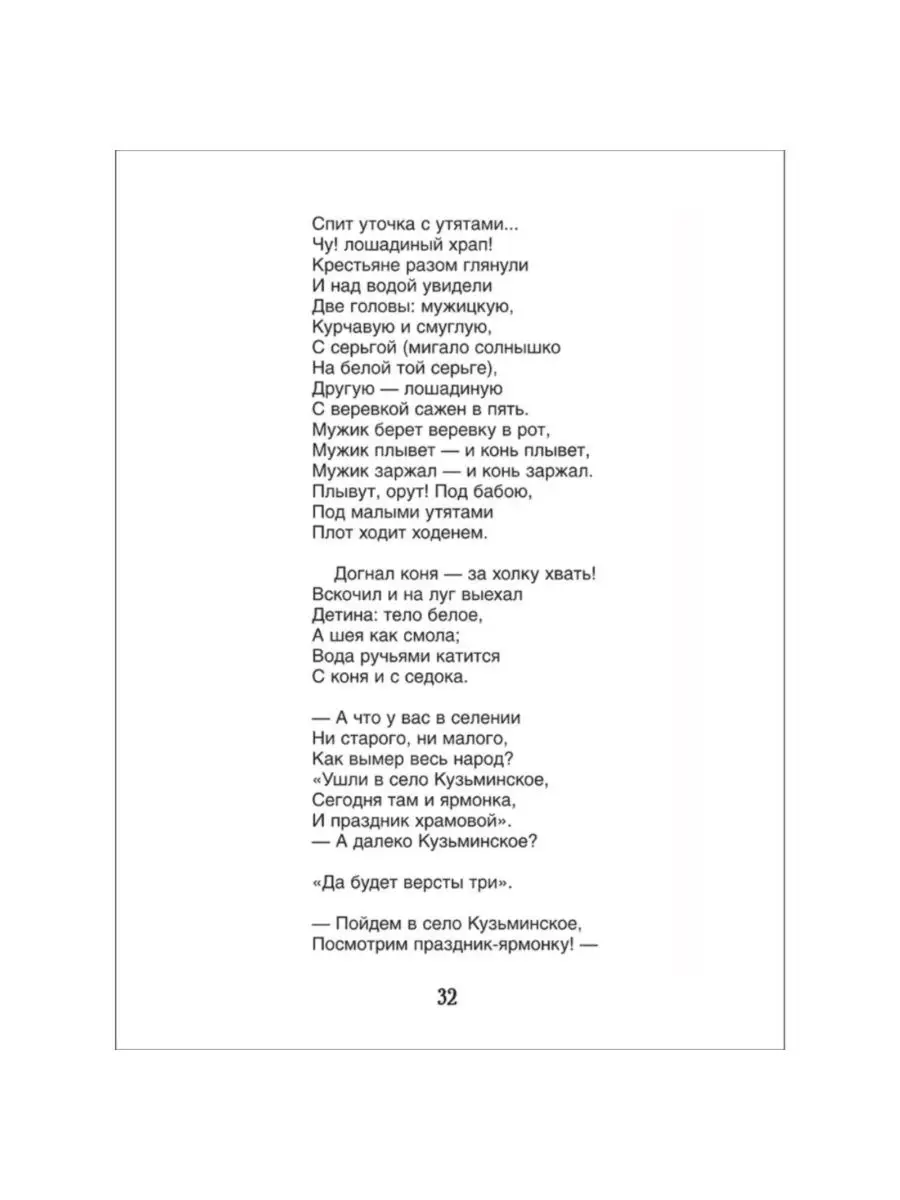 Спит уточка с утятами...
Чу! лошадиный храп!
Крестьяне разом глянули
И над водой увидели
Две головы: мужицкую,
Курчавую и смуглую,
С серьгой (мигало солнышко
На белой той серьге),
Другую — лошадиную
С веревкой сажен в пять.
Мужик берет веревку в рот,
Мужик плывет — и конь плывет,
Мужик заржал — и конь заржал.
Плывут, орут! Под бабою,
Под малыми утятами
Плот ходит ходенем.

Догнал коня — за холку хвать!
Вскочил и на луг выехал
Детина: тело белое,
А шея как смола;
Вода ручьями катится
С коня и с седока.

— А что у вас в селении
Ни старого, ни малого,
Как вымер весь народ?
«Ушли в село Кузьминское,
Сегодня там и ярмонка,
И праздник храмовой».
— А далеко Кузьминское?

«Да будет версты три».

— Пойдем в село Кузьминское,
Посмотрим праздник-ярмонку! —

32